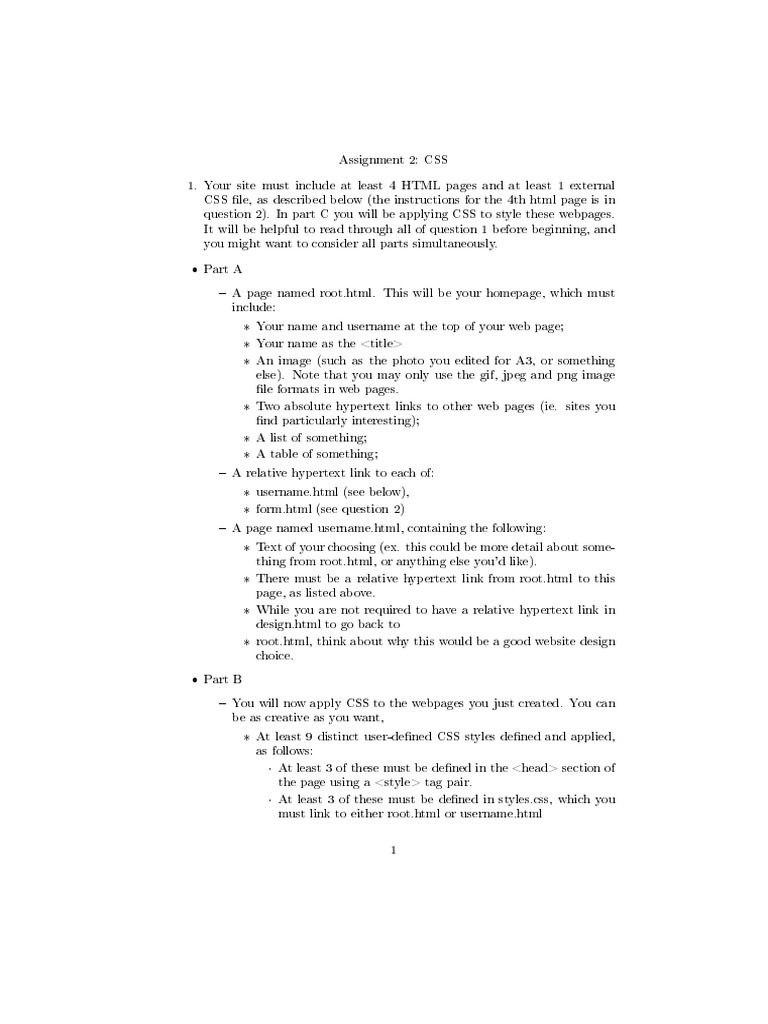 Assignment 2: CSS

1. Your site must include at least 4 HTML pages and at least 1 external CSS file, as described below (the instructions for the 4th html page is in question 2). In part C you will be applying CSS to style these webpages. It will be helpful to read through all of question 1 before beginning, and you might want to consider all parts simultaneously.

• Part A

– A page named root.html. This will be your homepage, which must include:

∗ Your name and username at the top of your web page;

∗ Your name as the <title>

∗ An image (such as the photo you edited for A3, or something else). Note that you may only use the gif, jpeg and png image file formats in web pages.

∗ Two absolute hypertext links to other web pages (ie. sites you find particularly interesting);

∗ A list of something;

∗ A table of something;

– A relative hypertext link to each of:

∗ username.html (see below),

∗ form.html (see question 2)

– A page named username.html, containing the following:

∗ Text of your choosing (ex. this could be more detail about something from root.html, or anything else you'd like).

∗ There must be a relative hypertext link from root.html to this page, as listed above.

∗ While you are not required to have a relative hypertext link in design.html to go back to

∗ root.html, think about why this would be a good website design choice.

• Part B

– You will now apply CSS to the webpages you just created. You can be as creative as you want,

∗ At least 9 distinct user-defined CSS styles defined and applied, as follows:

· At least 3 of these must be defined in the <head> section of the page using a <style> tag pair.

· At least 3 of these must be defined in styles.css, which you must link to either root.html or username.html

1